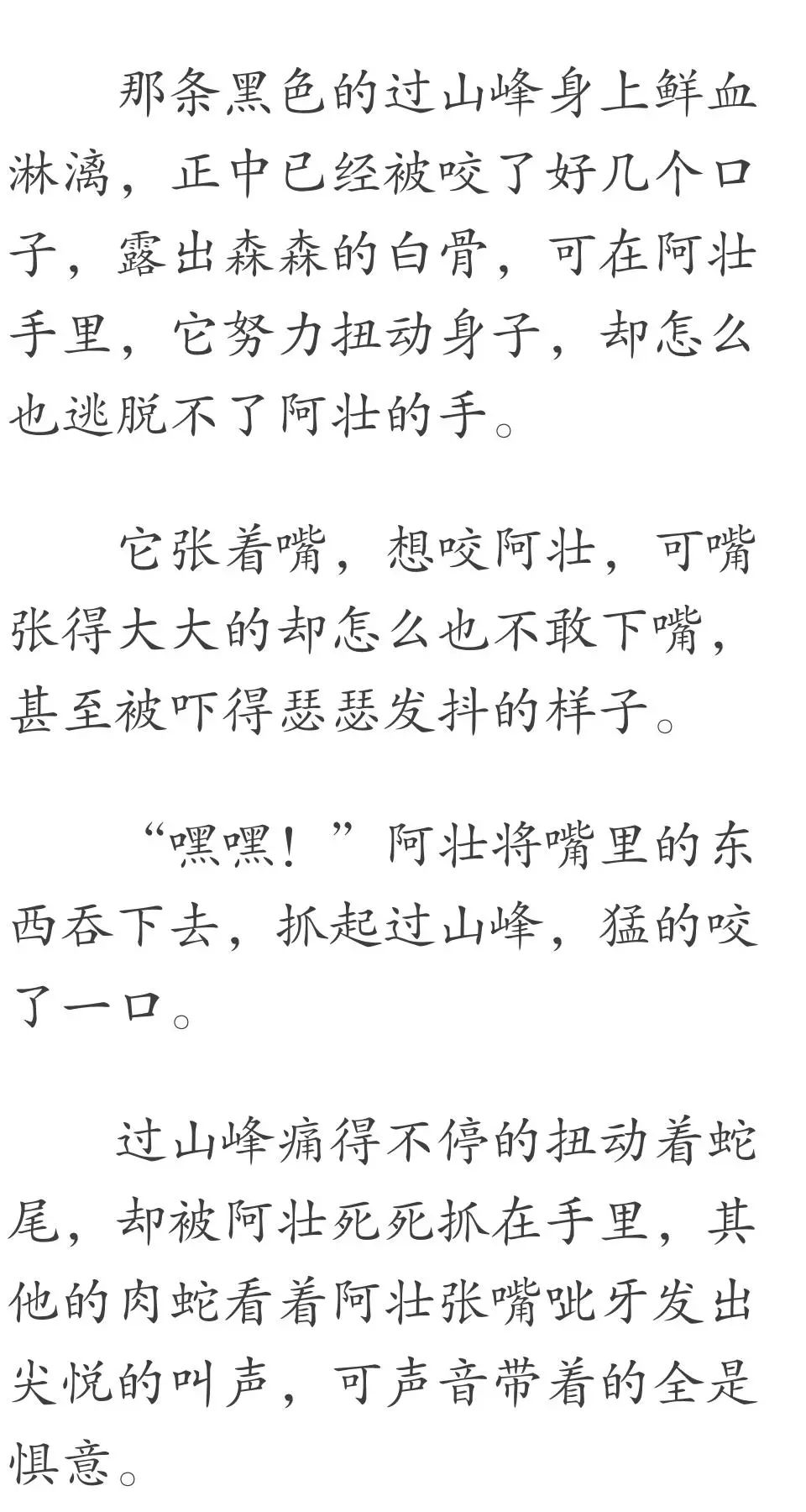 那条黑色的过山峰身上鲜血淋漓，正中已经被咬了好几个口子，露出森森的白骨，可在阿壮手里，它努力扭动身子，却怎么也逃脱不了阿壮的手。

它张着嘴，想咬阿壮，可嘴张得大大的却怎么也不敢下嘴，甚至被吓得瑟瑟发抖的样子。

“嘿嘿！”阿壮将嘴里的东西吞下去，抓起过山峰，猛的咬了一口。

过山峰痛得不停的扭动着蛇尾，却被阿壮死死抓在手里，其他的肉蛇看着阿壮张嘴呲牙发出尖悦的叫声，可声音带着的全是惧意。